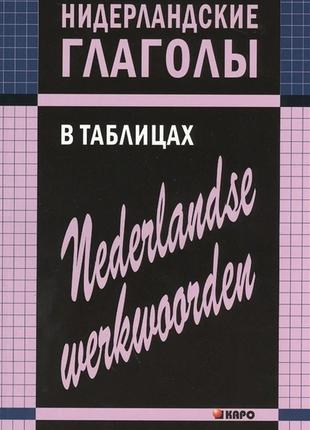 НИДЕРЛАНДСКИЕ ГЛАГОЛЫ

В ТАБЛИЦАХ

Nederlandse werkwoorden

КАРО